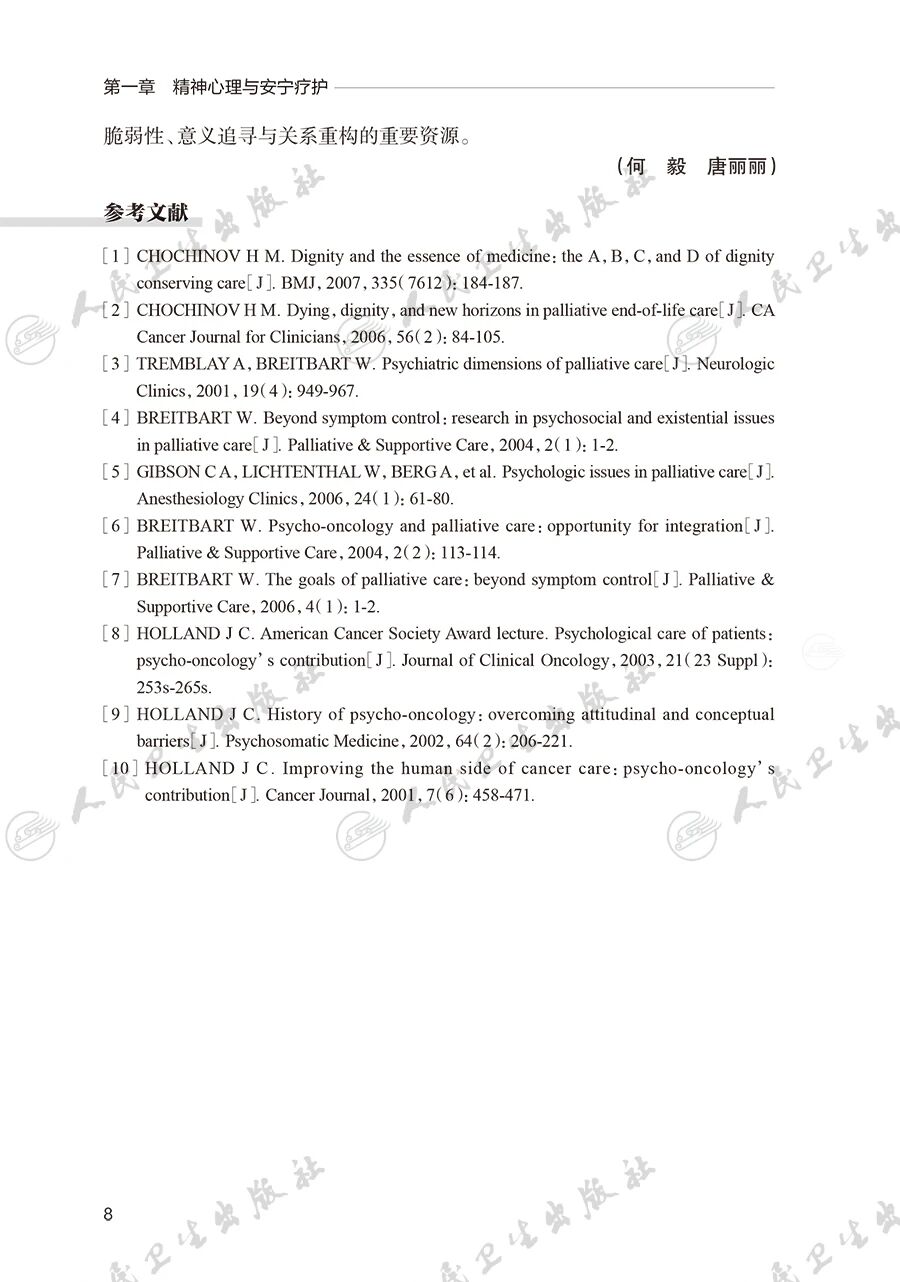 第一章 精神心理与安宁疗护

脆弱性、意义追寻与关系重构的重要资源。

（何 毅 唐丽丽）

参考文献

[1] CHOCHINOV H M. Dignity and the essence of medicine: the A, B, C, and D of dignity conserving care[J]. BMJ, 2007, 335(7612): 184-187.

[2] CHOCHINOV H M. Dying, dignity, and new horizons in palliative end-of-life care[J]. CA Cancer Journal for Clinicians, 2006, 56(2): 84-105.

[3] TREMBLAY A, BREITBART W. Psychiatric dimensions of palliative care[J]. Neurologic Clinics, 2001, 19(4): 949-967.

[4] BREITBART W. Beyond symptom control: research in psychosocial and existential issues in palliative care[J]. Palliative & Supportive Care, 2004, 2(1): 1-2.

[5] GIBSON C A, LICHTENTHAL W, BERG A, et al. Psychologic issues in palliative care[J]. Anesthesiology Clinics, 2006, 24(1): 61-80.

[6] BREITBART W. Psycho-oncology and palliative care: opportunity for integration[J]. Palliative & Supportive Care, 2004, 2(2): 113-114.

[7] BREITBART W. The goals of palliative care: beyond symptom control[J]. Palliative & Supportive Care, 2006, 4(1): 1-2.

[8] HOLLAND J C. American Cancer Society Award lecture. Psychological care of patients: psycho-oncology's contribution[J]. Journal of Clinical Oncology, 2003, 21(23 Suppl): 253s-265s.

[9] HOLLAND J C. History of psycho-oncology: overcoming attitudinal and conceptual barriers[J]. Psychosomatic Medicine, 2002, 64(2): 206-221.

[10] HOLLAND J C. Improving the human side of cancer care: psycho-oncology's contribution[J]. Cancer Journal, 2001, 7(6): 458-471.

8

人民卫生出版社